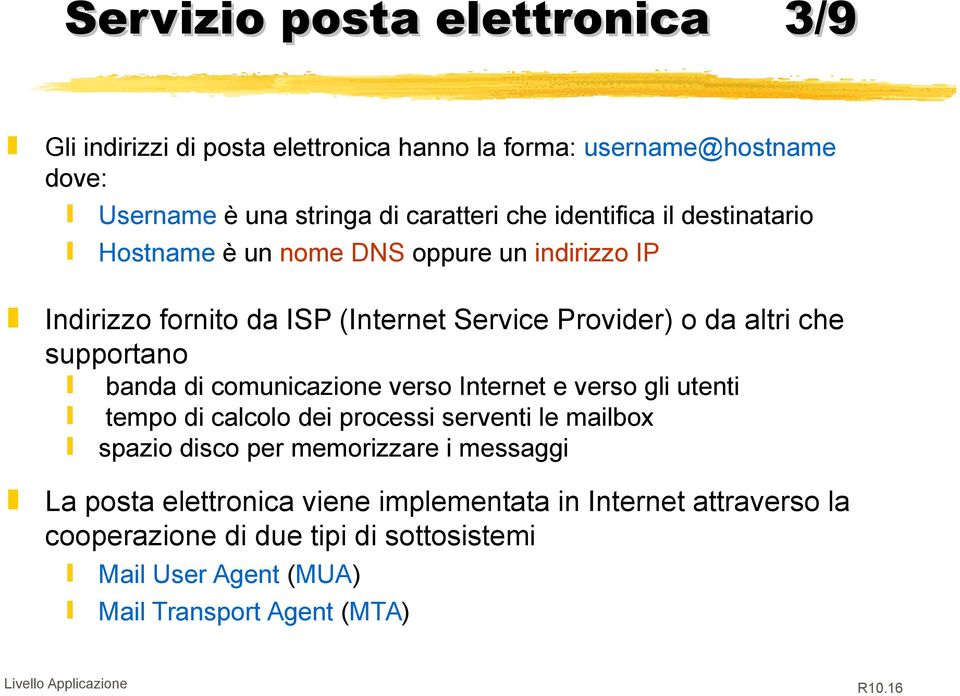 Servizio posta elettronica 3/9

Gli indirizzi di posta elettronica hanno la forma: username@hostname dove:

Username è una stringa di caratteri che identifica il destinatario

Hostname è un nome DNS oppure un indirizzo IP

Indirizzo fornito da ISP (Internet Service Provider) o da altri che supportano

banda di comunicazione verso Internet e verso gli utenti

tempo di calcolo dei processi serventi le mailbox

spazio disco per memorizzare i messaggi

La posta elettronica viene implementata in Internet attraverso la cooperazione di due tipi di sottosistemi

Mail User Agent (MUA)

Mail Transport Agent (MTA)

Livello Applicazione

R10.16